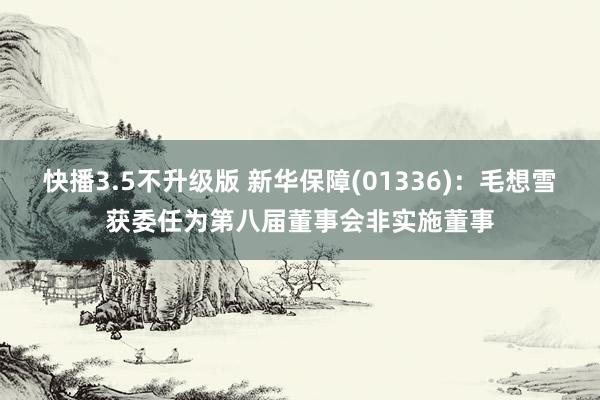 快播3.5不升级版 新华保障(01336)：毛想雪获委任为第八届董事会非实施董事